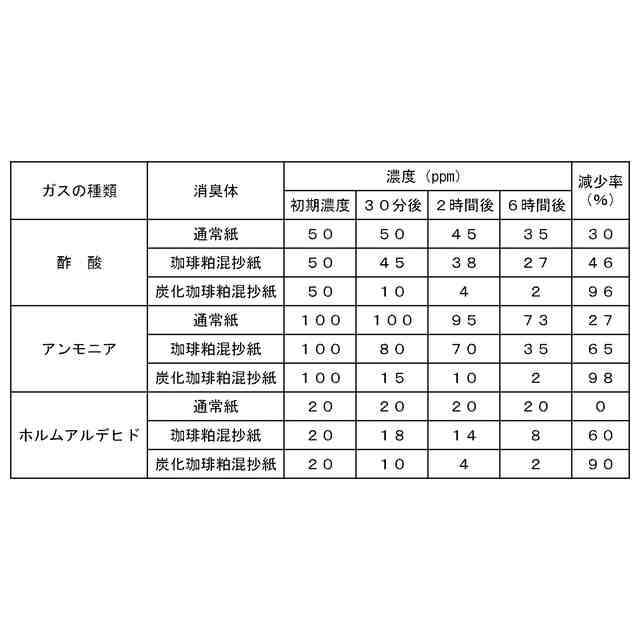 | ガスの種類 | 消臭体 | 濃度（ppm） 初期濃度 | 濃度（ppm） ３０分後 | 濃度（ppm） ２時間後 | 濃度（ppm） ６時間後 | 減少率（%） |
|---|---|---|---|---|---|---|
| 酢　酸 | 通常紙 | ５０ | ５０ | ４５ | ３５ | ３０ |
| 酢　酸 | 珈琲粕混抄紙 | ５０ | ４５ | ３８ | ２７ | ４６ |
| 酢　酸 | 炭化珈琲粕混抄紙 | ５０ | １０ | ４ | ２ | ９６ |
| アンモニア | 通常紙 | １００ | １００ | ９５ | ７３ | ２７ |
| アンモニア | 珈琲粕混抄紙 | １００ | ８０ | ７０ | ３５ | ６５ |
| アンモニア | 炭化珈琲粕混抄紙 | １００ | １５ | １０ | ２ | ９８ |
| ホルムアルデヒド | 通常紙 | ２０ | ２０ | ２０ | ２０ | ０ |
| ホルムアルデヒド | 珈琲粕混抄紙 | ２０ | １８ | １４ | ８ | ６０ |
| ホルムアルデヒド | 炭化珈琲粕混抄紙 | ２０ | １０ | ４ | ２ | ９０ |